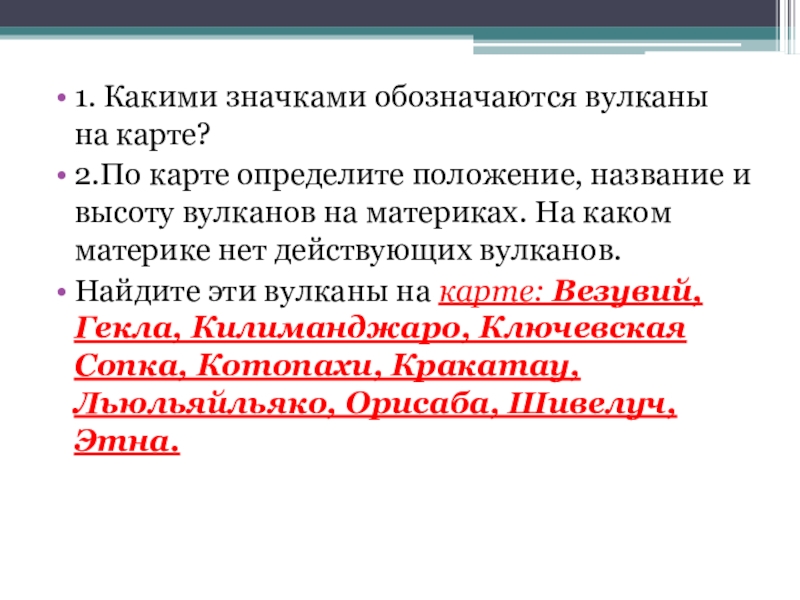 • 1. Какими значками обозначаются вулканы на карте?
• 2.По карте определите положение, название и высоту вулканов на материках. На каком материке нет действующих вулканов.
• Найдите эти вулканы на карте: Везувий, Гекла, Килиманджаро, Ключевская Сопка, Котопахи, Кракатау, Льюльяйльяко, Орисаба, Шивелуч, Этна.